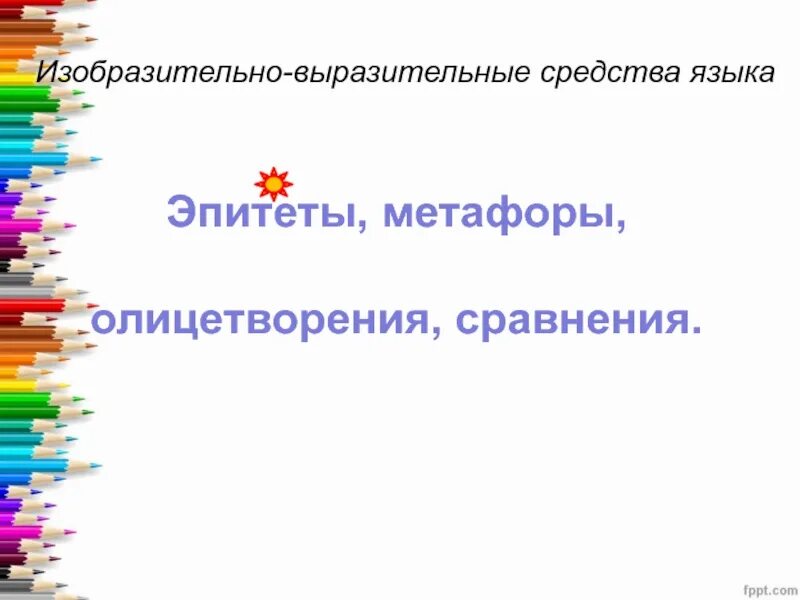 Изобразительно-выразительные средства языка

Эпитеты, метафоры,

олицетворения, сравнения.

fppt.com